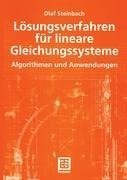 Olaf Steinbach

Lösungsverfahren für lineare Gleichungssysteme

Algorithmen und Anwendungen